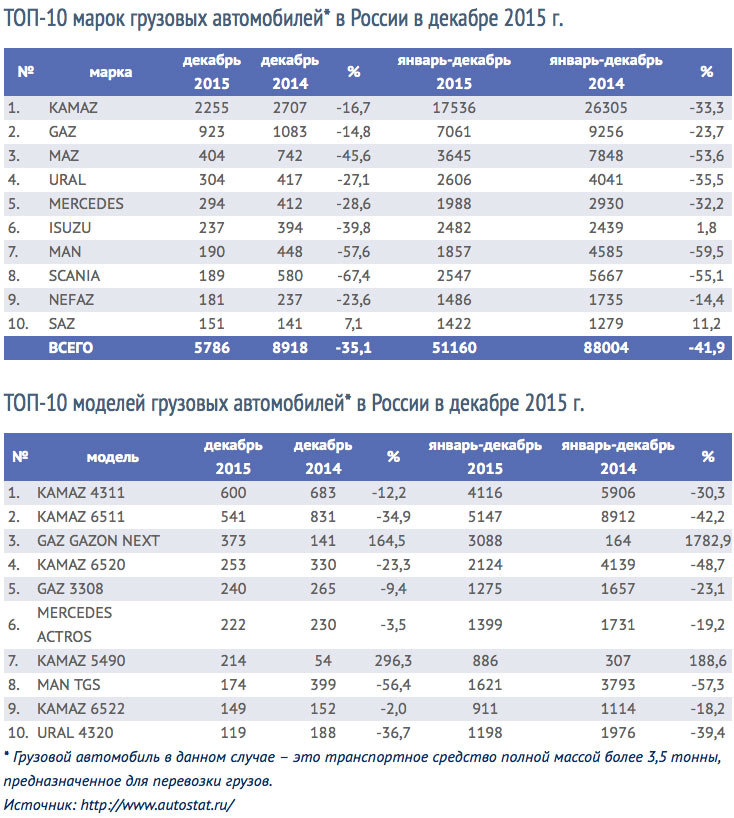 ТОП-10 марок грузовых автомобилей* в России в декабре 2015 г.

| № | марка | декабрь 2015 | декабрь 2014 | % | январь-декабрь 2015 | январь-декабрь 2014 | % |
|---|---|---|---|---|---|---|---|
| 1. | KAMAZ | 2255 | 2707 | -16,7 | 17536 | 26305 | -33,3 |
| 2. | GAZ | 923 | 1083 | -14,8 | 7061 | 9256 | -23,7 |
| 3. | MAZ | 404 | 742 | -45,6 | 3645 | 7848 | -53,6 |
| 4. | URAL | 304 | 417 | -27,1 | 2606 | 4041 | -35,5 |
| 5. | MERCEDES | 294 | 412 | -28,6 | 1988 | 2930 | -32,2 |
| 6. | ISUZU | 237 | 394 | -39,8 | 2482 | 2439 | 1,8 |
| 7. | MAN | 190 | 448 | -57,6 | 1857 | 4585 | -59,5 |
| 8. | SCANIA | 189 | 580 | -67,4 | 2547 | 5667 | -55,1 |
| 9. | NEFAZ | 181 | 237 | -23,6 | 1486 | 1735 | -14,4 |
| 10. | SAZ | 151 | 141 | 7,1 | 1422 | 1279 | 11,2 |
| | ВСЕГО | 5786 | 8918 | -35,1 | 51160 | 88004 | -41,9 |

ТОП-10 моделей грузовых автомобилей* в России в декабре 2015 г.

| № | модель | декабрь 2015 | декабрь 2014 | % | январь-декабрь 2015 | январь-декабрь 2014 | % |
|---|---|---|---|---|---|---|---|
| 1. | KAMAZ 4311 | 600 | 683 | -12,2 | 4116 | 5906 | -30,3 |
| 2. | KAMAZ 6511 | 541 | 831 | -34,9 | 5147 | 8912 | -42,2 |
| 3. | GAZ GAZON NEXT | 373 | 141 | 164,5 | 3088 | 164 | 1782,9 |
| 4. | KAMAZ 6520 | 253 | 330 | -23,3 | 2124 | 4139 | -48,7 |
| 5. | GAZ 3308 | 240 | 265 | -9,4 | 1275 | 1657 | -23,1 |
| 6. | MERCEDES ACTROS | 222 | 230 | -3,5 | 1399 | 1731 | -19,2 |
| 7. | KAMAZ 5490 | 214 | 54 | 296,3 | 886 | 307 | 188,6 |
| 8. | MAN TGS | 174 | 399 | -56,4 | 1621 | 3793 | -57,3 |
| 9. | KAMAZ 6522 | 149 | 152 | -2,0 | 911 | 1114 | -18,2 |
| 10. | URAL 4320 | 119 | 188 | -36,7 | 1198 | 1976 | -39,4 |

* Грузовой автомобиль в данном случае – это транспортное средство полной массой более 3,5 тонны, предназначенное для перевозки грузов.
Источник: http://www.autostat.ru/